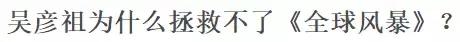 吴彦祖为什么拯救不了《全球风暴》？